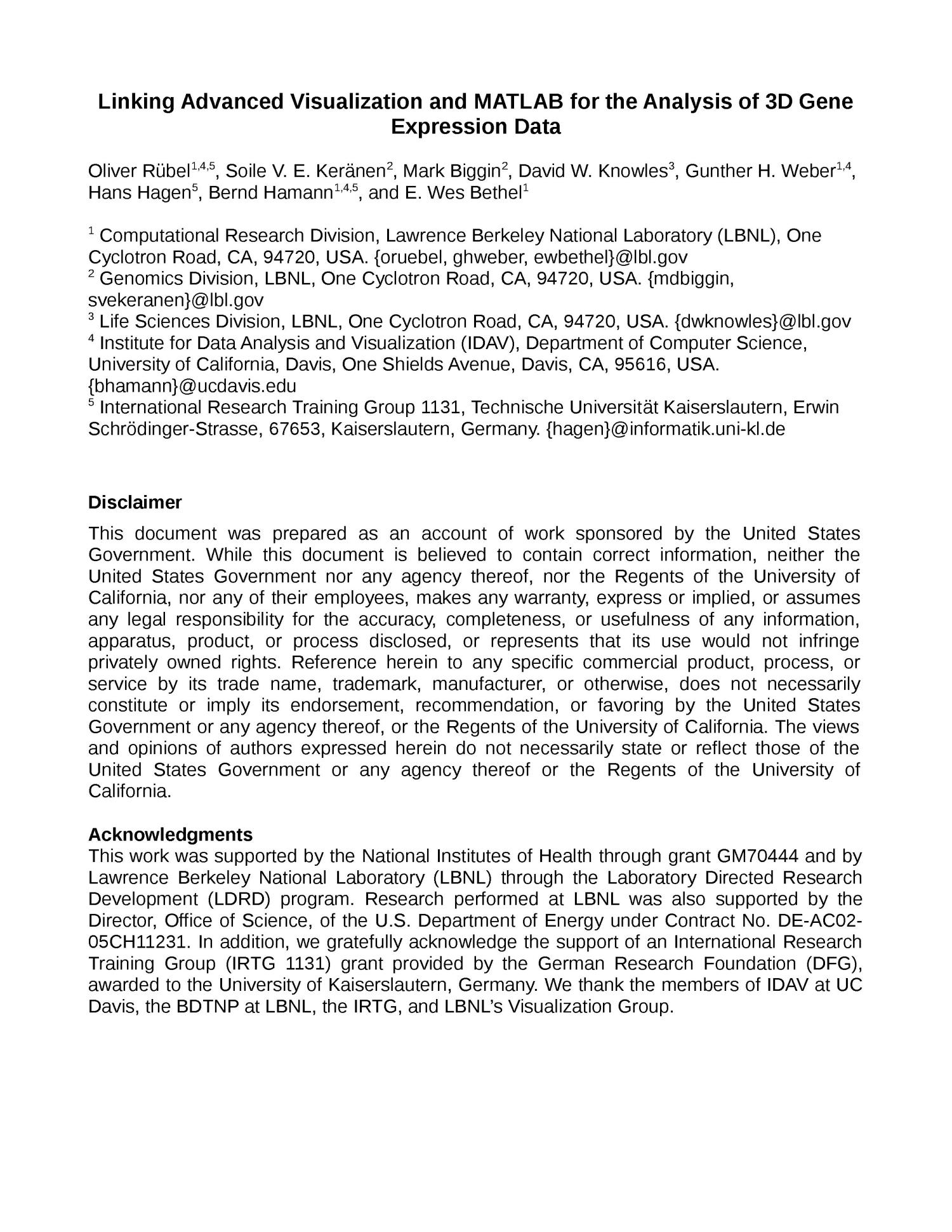 Linking Advanced Visualization and MATLAB for the Analysis of 3D Gene Expression Data

Oliver Rübel$^{1,4,5}$, Soile V. E. Keränen$^{2}$, Mark Biggin$^{2}$, David W. Knowles$^{3}$, Gunther H. Weber$^{1,4}$, Hans Hagen$^{5}$, Bernd Hamann$^{1,4,5}$, and E. Wes Bethel$^{1}$

$^{1}$ Computational Research Division, Lawrence Berkeley National Laboratory (LBNL), One Cyclotron Road, CA, 94720, USA. {oruebel, ghweber, ewbethel}@lbl.gov
$^{2}$ Genomics Division, LBNL, One Cyclotron Road, CA, 94720, USA. {mdbiggin, svekeranen}@lbl.gov
$^{3}$ Life Sciences Division, LBNL, One Cyclotron Road, CA, 94720, USA. {dwknowles}@lbl.gov
$^{4}$ Institute for Data Analysis and Visualization (IDAV), Department of Computer Science, University of California, Davis, One Shields Avenue, Davis, CA, 95616, USA. {bhamann}@ucdavis.edu
$^{5}$ International Research Training Group 1131, Technische Universität Kaiserslautern, Erwin Schrödinger-Strasse, 67653, Kaiserslautern, Germany. {hagen}@informatik.uni-kl.de

Disclaimer
This document was prepared as an account of work sponsored by the United States Government. While this document is believed to contain correct information, neither the United States Government nor any agency thereof, nor the Regents of the University of California, nor any of their employees, makes any warranty, express or implied, or assumes any legal responsibility for the accuracy, completeness, or usefulness of any information, apparatus, product, or process disclosed, or represents that its use would not infringe privately owned rights. Reference herein to any specific commercial product, process, or service by its trade name, trademark, manufacturer, or otherwise, does not necessarily constitute or imply its endorsement, recommendation, or favoring by the United States Government or any agency thereof, or the Regents of the University of California. The views and opinions of authors expressed herein do not necessarily state or reflect those of the United States Government or any agency thereof or the Regents of the University of California.

Acknowledgments
This work was supported by the National Institutes of Health through grant GM70444 and by Lawrence Berkeley National Laboratory (LBNL) through the Laboratory Directed Research Development (LDRD) program. Research performed at LBNL was also supported by the Director, Office of Science, of the U.S. Department of Energy under Contract No. DE-AC02-05CH11231. In addition, we gratefully acknowledge the support of an International Research Training Group (IRTG 1131) grant provided by the German Research Foundation (DFG), awarded to the University of Kaiserslautern, Germany. We thank the members of IDAV at UC Davis, the BDTNP at LBNL, the IRTG, and LBNL's Visualization Group.